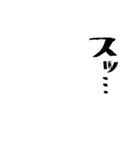 スッ…